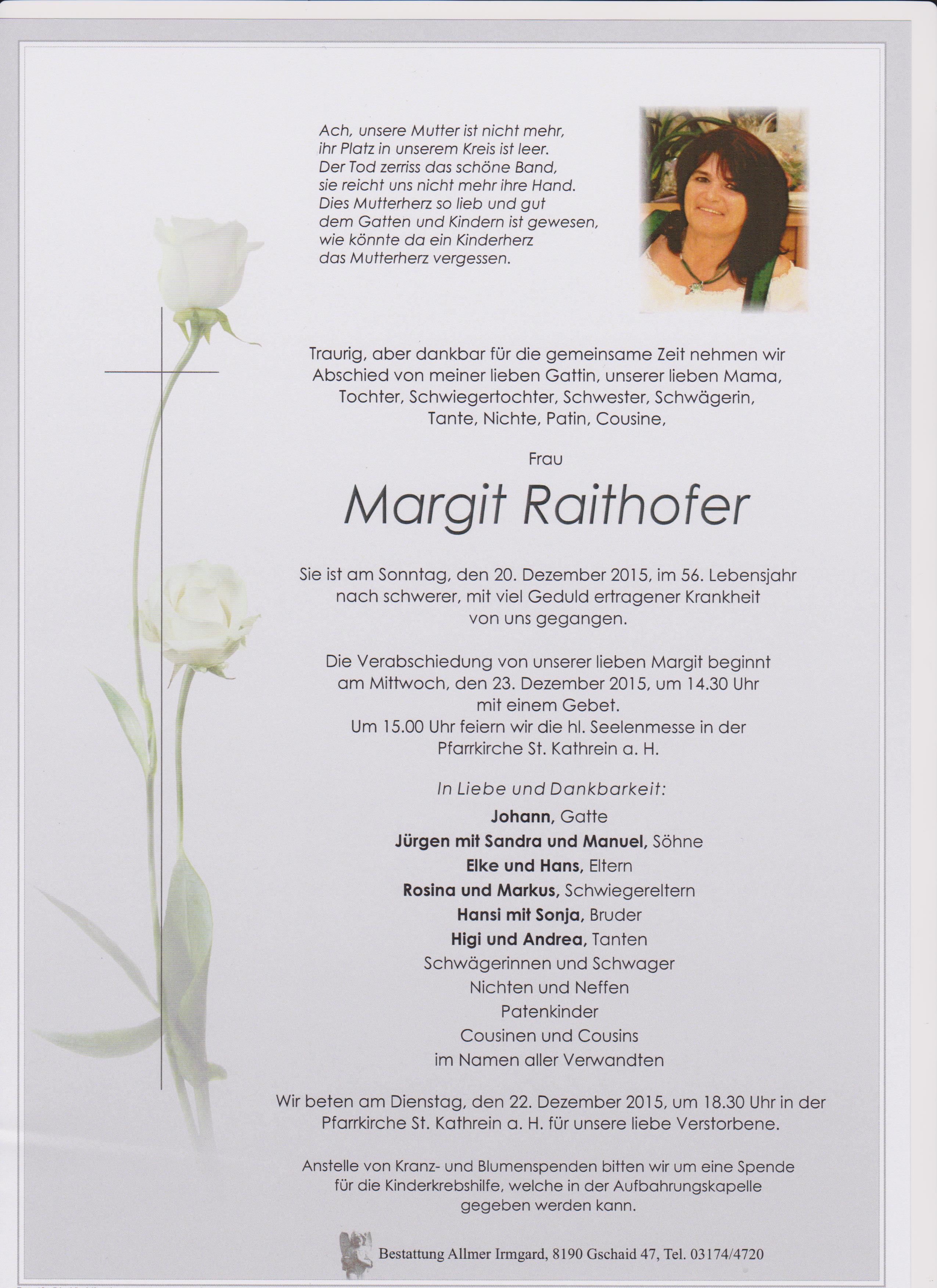 Ach, unsere Mutter ist nicht mehr,
ihr Platz in unserem Kreis ist leer.
Der Tod zerriss das schöne Band,
sie reicht uns nicht mehr ihre Hand.
Dies Mutterherz so lieb und gut
dem Gatten und Kindern ist gewesen,
wie könnte da ein Kinderherz
das Mutterherz vergessen.

Traurig, aber dankbar für die gemeinsame Zeit nehmen wir Abschied von meiner lieben Gattin, unserer lieben Mama, Tochter, Schwiegertochter, Schwester, Schwägerin, Tante, Nichte, Patin, Cousine,

Frau

Margit Raithofer

Sie ist am Sonntag, den 20. Dezember 2015, im 56. Lebensjahr nach schwerer, mit viel Geduld ertragener Krankheit von uns gegangen.

Die Verabschiedung von unserer lieben Margit beginnt am Mittwoch, den 23. Dezember 2015, um 14.30 Uhr mit einem Gebet.
Um 15.00 Uhr feiern wir die hl. Seelenmesse in der Pfarrkirche St. Kathrein a. H.

In Liebe und Dankbarkeit:
Johann, Gatte
Jürgen mit Sandra und Manuel, Söhne
Elke und Hans, Eltern
Rosina und Markus, Schwiegereltern
Hansi mit Sonja, Bruder
Higi und Andrea, Tanten
Schwägerinnen und Schwager
Nichten und Neffen
Patenkinder
Cousinen und Cousins
im Namen aller Verwandten

Wir beten am Dienstag, den 22. Dezember 2015, um 18.30 Uhr in der Pfarrkirche St. Kathrein a. H. für unsere liebe Verstorbene.

Anstelle von Kranz- und Blumenspenden bitten wir um eine Spende für die Kinderkrebshilfe, welche in der Aufbahrungskapelle gegeben werden kann.

Bestattung Allmer Irmgard, 8190 Gschaid 47, Tel. 03174/4720